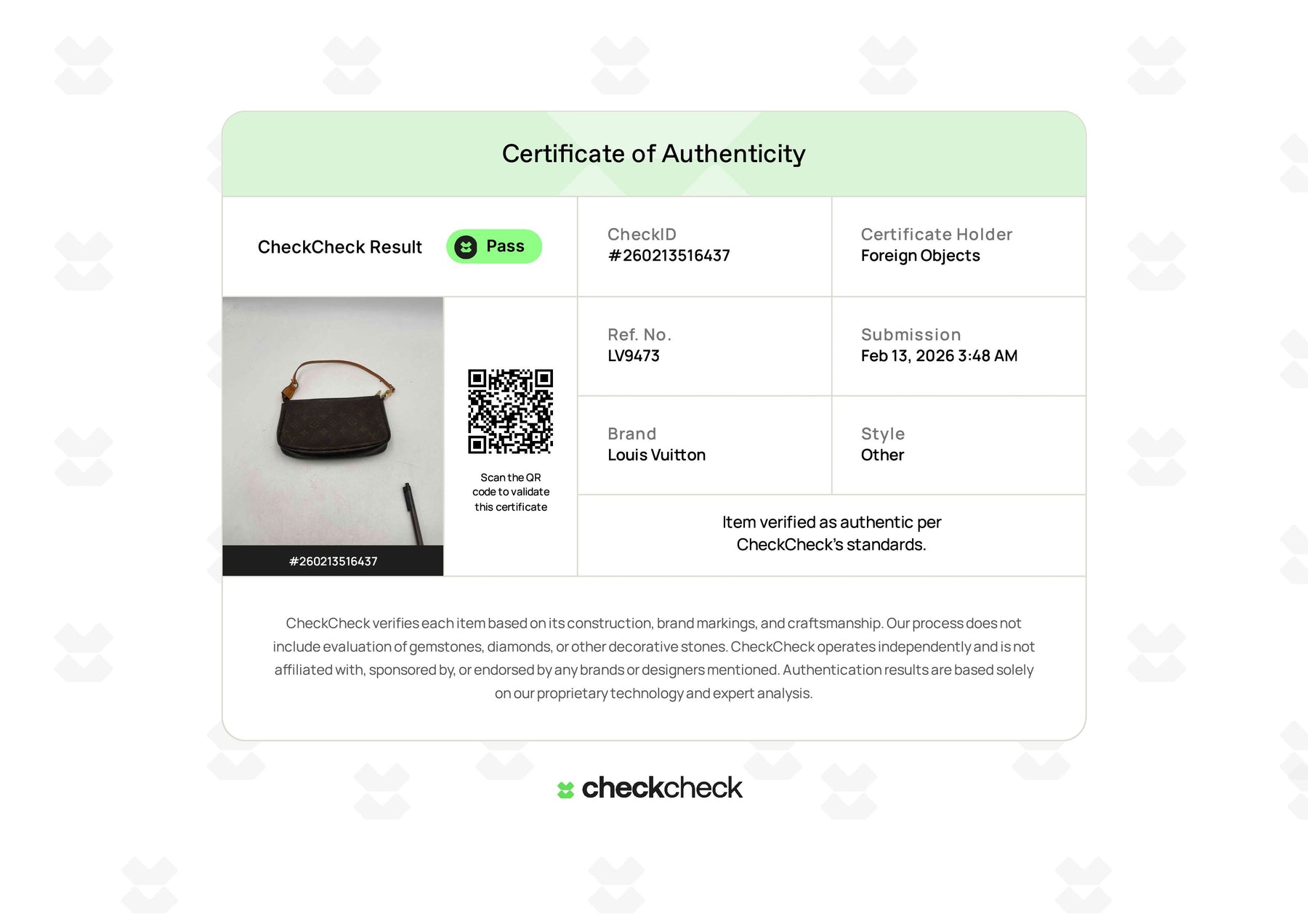 Certificate of Authenticity

CheckCheck Result
Pass

CheckID
#260213516437

Certificate Holder
Foreign Objects

#260213516437

Scan the QR code to validate this certificate

Ref. No.
LV9473

Submission
Feb 13, 2026 3:48 AM

Brand
Louis Vuitton

Style
Other

Item verified as authentic per CheckCheck's standards.

CheckCheck verifies each item based on its construction, brand markings, and craftsmanship. Our process does not include evaluation of gemstones, diamonds, or other decorative stones. CheckCheck operates independently and is not affiliated with, sponsored by, or endorsed by any brands or designers mentioned. Authentication results are based solely on our proprietary technology and expert analysis.

checkcheck